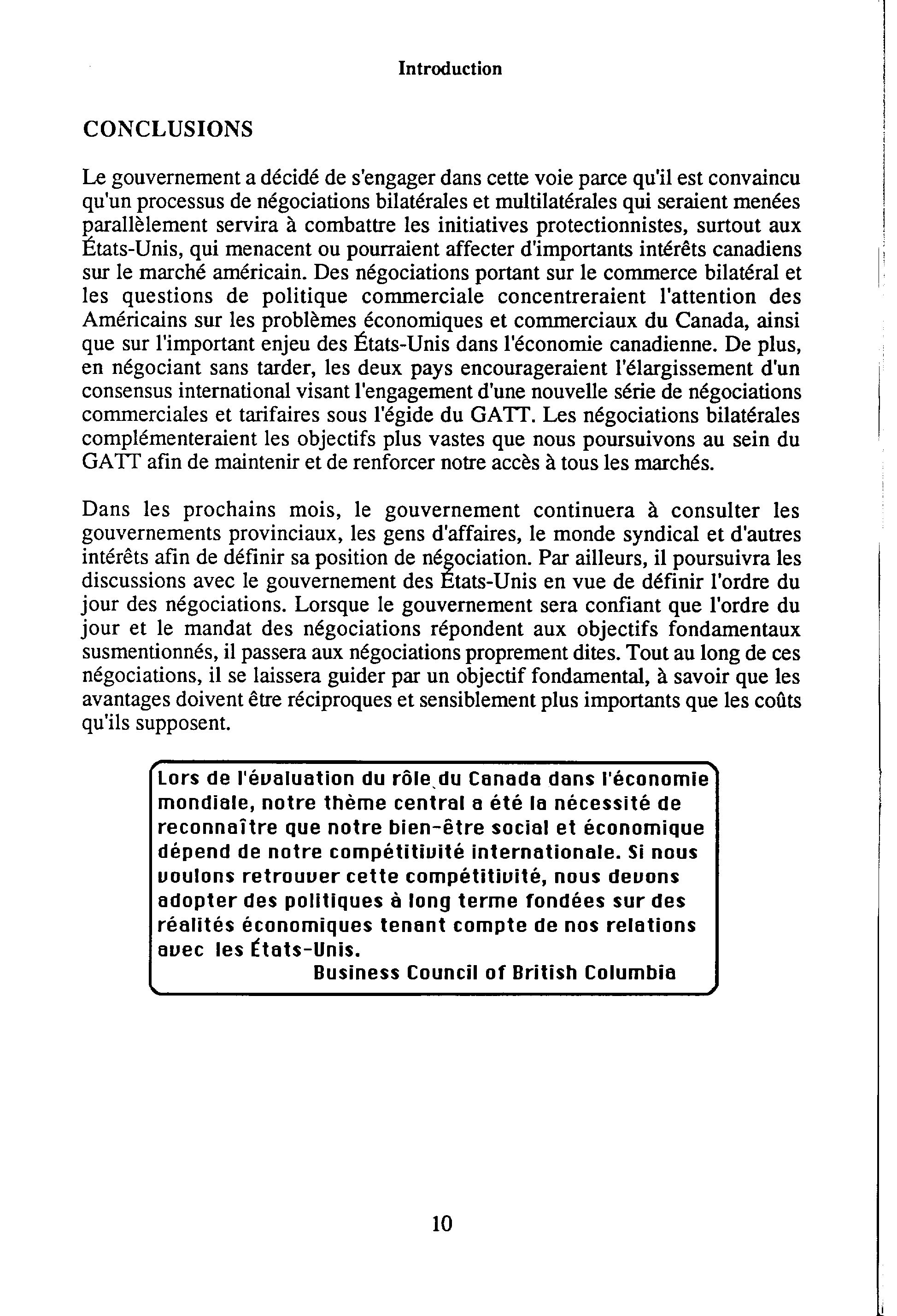 Introduction

CONCLUSIONS

Le gouvernement a décidé de s'engager dans cette voie parce qu'il est convaincu qu'un processus de négociations bilatérales et multilatérales qui seraient menées parallèlement servira à combattre les initiatives protectionnistes, surtout aux États-Unis, qui menacent ou pourraient affecter d'importants intérêts canadiens sur le marché américain. Des négociations portant sur le commerce bilatéral et les questions de politique commerciale concentreraient l'attention des Américains sur les problèmes économiques et commerciaux du Canada, ainsi que sur l'important enjeu des États-Unis dans l'économie canadienne. De plus, en négociant sans tarder, les deux pays encourageraient l'élargissement d'un consensus international visant l'engagement d'une nouvelle série de négociations commerciales et tarifaires sous l'égide du GATT. Les négociations bilatérales complémenteraient les objectifs plus vastes que nous poursuivons au sein du GATT afin de maintenir et de renforcer notre accès à tous les marchés.

Dans les prochains mois, le gouvernement continuera à consulter les gouvernements provinciaux, les gens d'affaires, le monde syndical et d'autres intérêts afin de définir sa position de négociation. Par ailleurs, il poursuivra les discussions avec le gouvernement des États-Unis en vue de définir l'ordre du jour des négociations. Lorsque le gouvernement sera confiant que l'ordre du jour et le mandat des négociations répondent aux objectifs fondamentaux susmentionnés, il passera aux négociations proprement dites. Tout au long de ces négociations, il se laissera guider par un objectif fondamental, à savoir que les avantages doivent être réciproques et sensiblement plus importants que les coûts qu'ils supposent.

Lors de l'évaluation du rôle du Canada dans l'économie mondiale, notre thème central a été la nécessité de reconnaître que notre bien-être social et économique dépend de notre compétitivité internationale. Si nous voulons retrouver cette compétitivité, nous devons adopter des politiques à long terme fondées sur des réalités économiques tenant compte de nos relations avec les États-Unis.
Business Council of British Columbia

10